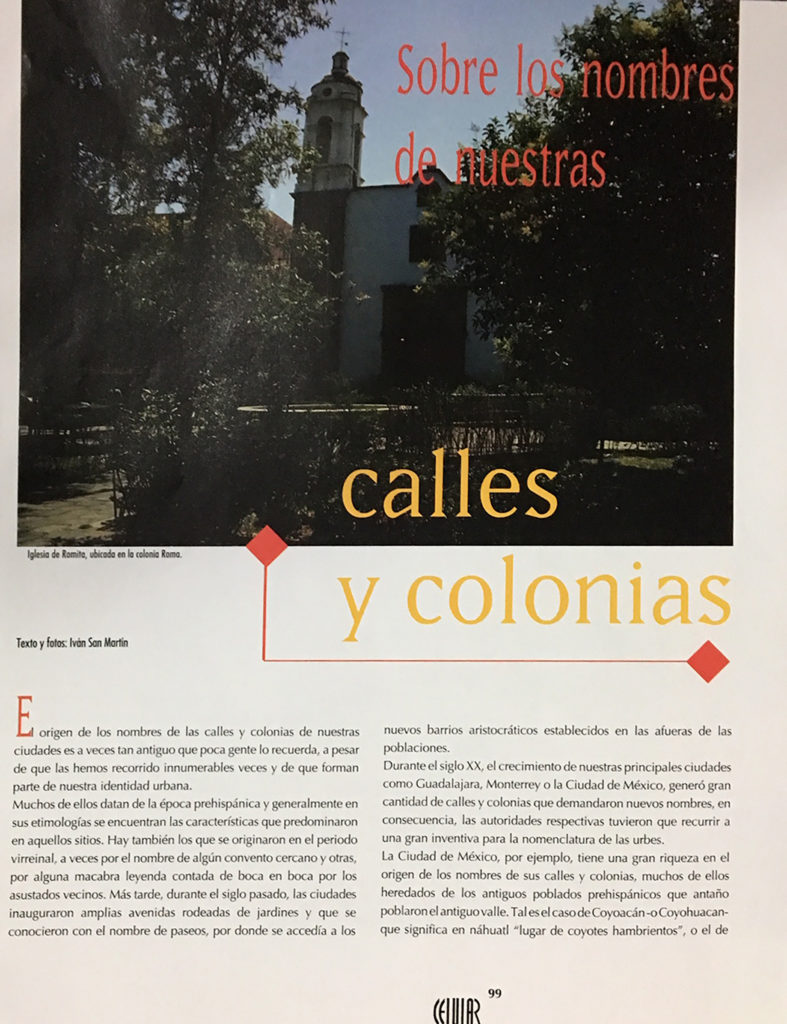 Sobre los nombres de nuestras

calles

y colonias

Iglesia de Romita, ubicada en la colonia Roma.

Texto y fotos: Iván San Martín

El origen de los nombres de las calles y colonias de nuestras ciudades es a veces tan antiguo que poca gente lo recuerda, a pesar de que las hemos recorrido innumerables veces y de que forman parte de nuestra identidad urbana.

Muchos de ellos datan de la época prehispánica y generalmente en sus etimologías se encuentran las características que predominaron en aquellos sitios. Hay también los que se originaron en el periodo virreinal, a veces por el nombre de algún convento cercano y otras, por alguna macabra leyenda contada de boca en boca por los asustados vecinos. Más tarde, durante el siglo pasado, las ciudades inauguraron amplias avenidas rodeadas de jardines y que se conocieron con el nombre de paseos, por donde se accedía a los nuevos barrios aristocráticos establecidos en las afueras de las poblaciones.

Durante el siglo XX, el crecimiento de nuestras principales ciudades como Guadalajara, Monterrey o la Ciudad de México, generó gran cantidad de calles y colonias que demandaron nuevos nombres, en consecuencia, las autoridades respectivas tuvieron que recurrir a una gran inventiva para la nomenclatura de las urbes.

La Ciudad de México, por ejemplo, tiene una gran riqueza en el origen de los nombres de sus calles y colonias, muchos de ellos heredados de los antiguos poblados prehispánicos que antaño poblaron el antiguo valle. Tal es el caso de Coyoacán -o Coyohuacan- que significa en náhuatl "lugar de coyotes hambrientos", o el de

99

CELULAR